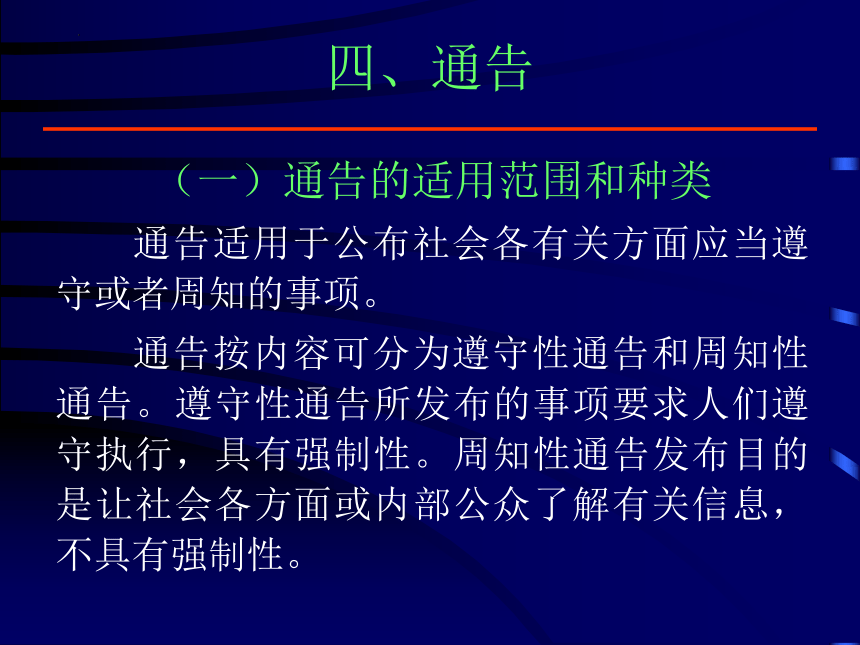 四、通告

（一）通告的适用范围和种类

通告适用于公布社会各有关方面应当遵守或者周知的事项。

通告按内容可分为遵守性通告和周知性通告。遵守性通告所发布的事项要求人们遵守执行，具有强制性。周知性通告发布目的是让社会各方面或内部公众了解有关信息，不具有强制性。